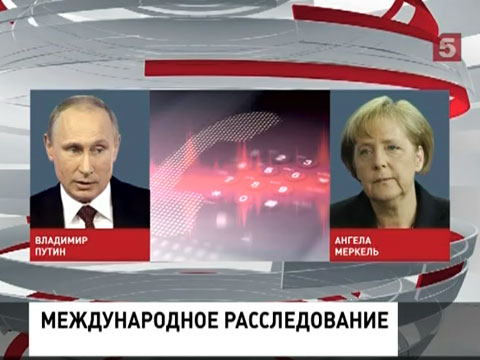 5

ВЛАДИМИР ПУТИН

АНГЕЛА МЕРКЕЛЬ

МЕЖДУНАРОДНОЕ РАССЛЕДОВАНИЕ